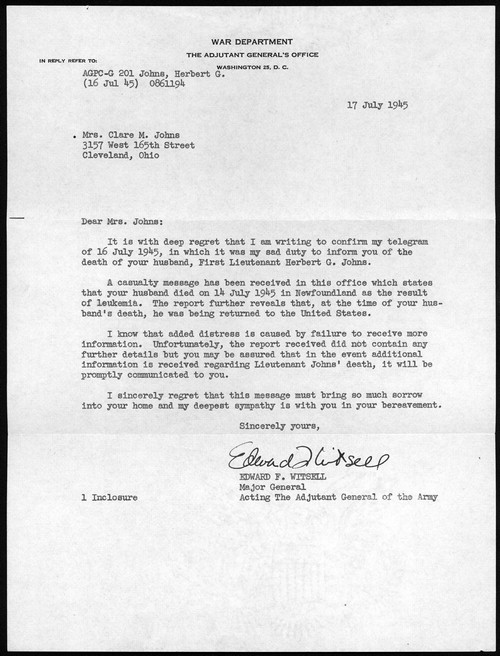 WAR DEPARTMENT
THE ADJUTANT GENERAL'S OFFICE
WASHINGTON 25, D. C.

IN REPLY REFER TO:
AGPC-G 201 Johns, Herbert G.
(16 Jul 45) 0861194

17 July 1945

Mrs. Clare M. Johns
3157 West 165th Street
Cleveland, Ohio

Dear Mrs. Johns:

It is with deep regret that I am writing to confirm my telegram of 16 July 1945, in which it was my sad duty to inform you of the death of your husband, First Lieutenant Herbert G. Johns.

A casualty message has been received in this office which states that your husband died on 14 July 1945 in Newfoundland as the result of leukemia. The report further reveals that, at the time of your husband's death, he was being returned to the United States.

I know that added distress is caused by failure to receive more information. Unfortunately, the report received did not contain any further details but you may be assured that in the event additional information is received regarding Lieutenant Johns' death, it will be promptly communicated to you.

I sincerely regret that this message must bring so much sorrow into your home and my deepest sympathy is with you in your bereavement.

Sincerely yours,

Edward F. Witsell
EDWARD F. WITSELL
Major General
Acting The Adjutant General of the Army

1 Inclosure